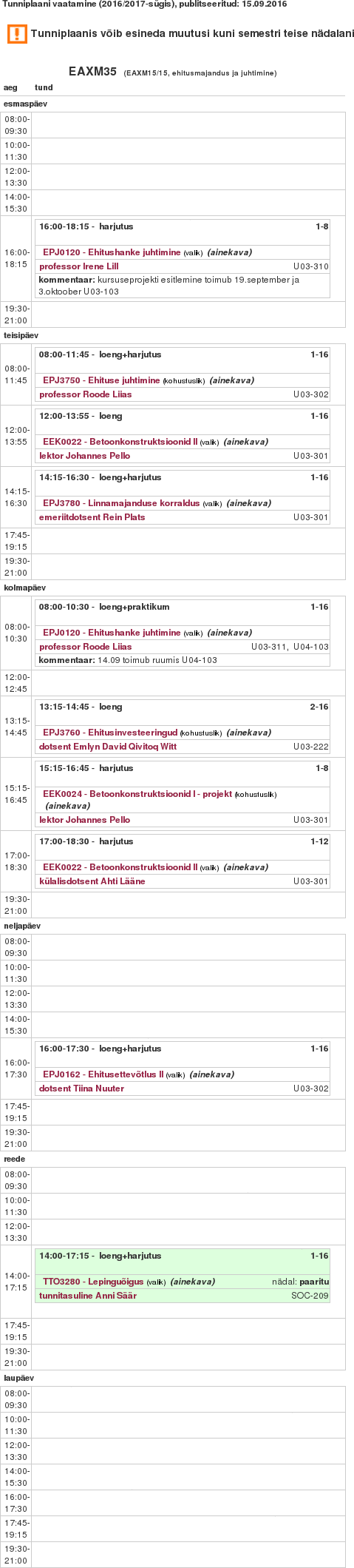 Tunniplaani vaatamine (2016/2017-sügis), publitseeritud: 15.09.2016

Tunniplaanis võib esineda muutusi kuni semestri teise nädalani

EAXM35 (EAXM15/15, ehitusmajandus ja juhtimine)

aeg tund

esmaspäev

08:00-09:30

10:00-11:30

12:00-13:30

14:00-15:30

16:00-18:15
16:00-18:15 - harjutus 1-8
EPJ0120 - Ehitushanke juhtimine (valik) (ainekava)
professor Irene Lill U03-310
kommentaar: kursuseprojekti esitlemine toimub 19.september ja 3.oktoober U03-103

19:30-21:00

teisipäev

08:00-11:45
08:00-11:45 - loeng+harjutus 1-16
EPJ3750 - Ehituse juhtimine (kohustuslik) (ainekava)
professor Roode Liias U03-302

12:00-13:55
12:00-13:55 - loeng 1-16
EEK0022 - Betoonkonstruktsioonid II (valik) (ainekava)
lektor Johannes Pello U03-301

14:15-16:30
14:15-16:30 - loeng+harjutus 1-16
EPJ3780 - Linnamajanduse korraldus (valik) (ainekava)
emeriitdotsent Rein Plats U03-301

17:45-19:15

19:30-21:00

kolmapäev

08:00-10:30
08:00-10:30 - loeng+praktikum 1-16
EPJ0120 - Ehitushanke juhtimine (valik) (ainekava)
professor Roode Liias U03-311, U04-103
kommentaar: 14.09 toimub ruumis U04-103

12:00-12:45

13:15-14:45
13:15-14:45 - loeng 2-16
EPJ3760 - Ehitusinvesteeringud (kohustuslik) (ainekava)
dotsent Emlyn David Qivitoq Witt U03-222

15:15-16:45
15:15-16:45 - harjutus 1-8
EEK0024 - Betoonkonstruktsioonid I - projekt (kohustuslik) (ainekava)
lektor Johannes Pello U03-301

17:00-18:30
17:00-18:30 - harjutus 1-12
EEK0022 - Betoonkonstruktsioonid II (valik) (ainekava)
külalisdotsent Ahti Lääne U03-301

19:30-21:00

neljapäev

08:00-09:30

10:00-11:30

12:00-13:30

14:00-15:30

16:00-17:30
16:00-17:30 - loeng+harjutus 1-16
EPJ0162 - Ehitusettevõtlus II (valik) (ainekava)
dotsent Tiina Nuuter U03-302

17:45-19:15

19:30-21:00

reede

08:00-09:30

10:00-11:30

12:00-13:30

14:00-17:15
14:00-17:15 - loeng+harjutus 1-16
TTO3280 - Lepinguõigus (valik) (ainekava) nädal: paaritu
tunnitasuline Anni Säär SOC-209

17:45-19:15

19:30-21:00

laupäev

08:00-09:30

10:00-11:30

12:00-13:30

14:00-15:30

16:00-17:30

17:45-19:15

19:30-21:00